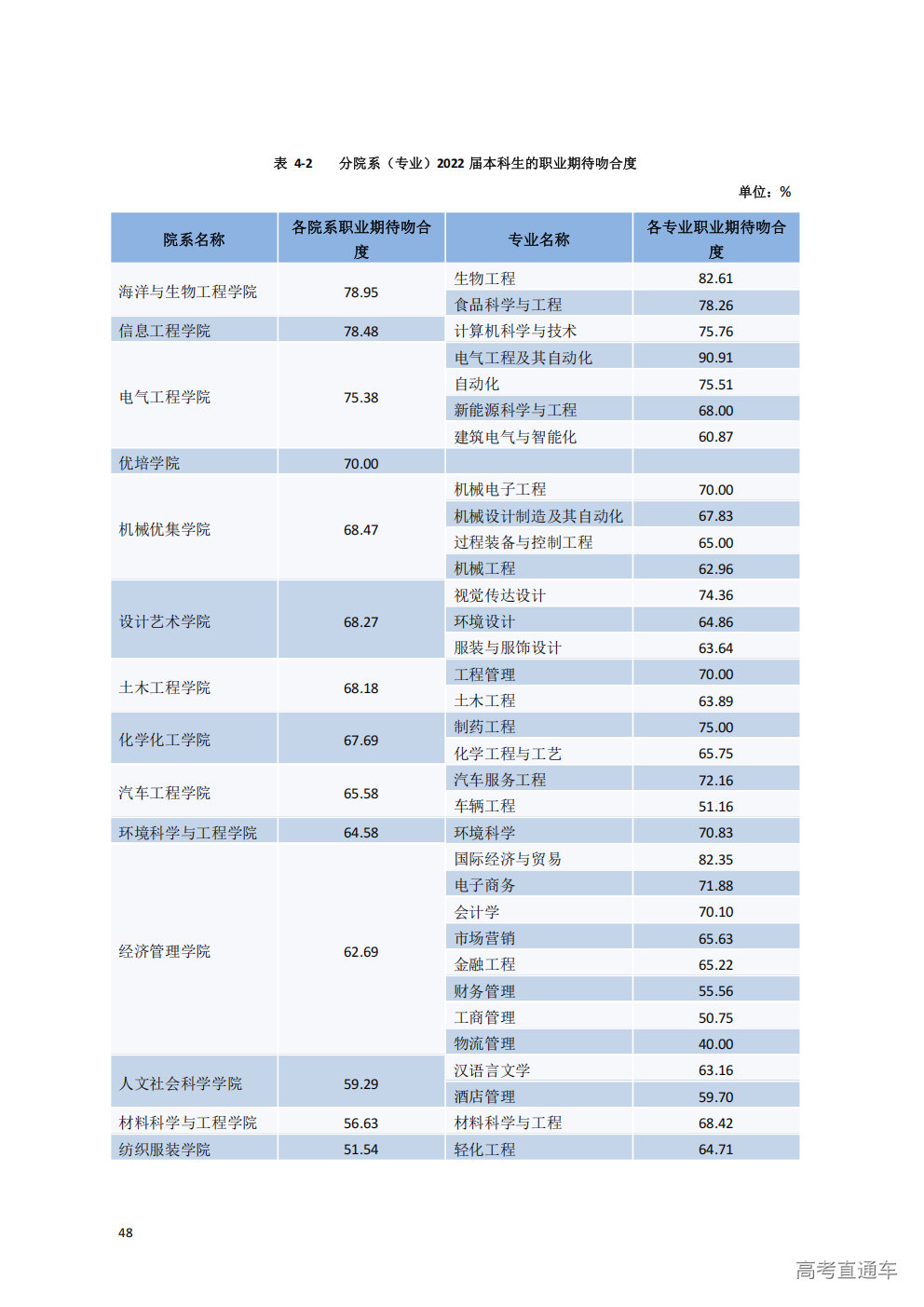 表 4-2　分院系（专业）2022 届本科生的职业期待吻合度

单位：%

| 院系名称 | 各院系职业期待吻合度 | 专业名称 | 各专业职业期待吻合度 |
|---|---|---|---|
| 海洋与生物工程学院 | 78.95 | 生物工程 | 82.61 |
| | | 食品科学与工程 | 78.26 |
| 信息工程学院 | 78.48 | 计算机科学与技术 | 75.76 |
| 电气工程学院 | 75.38 | 电气工程及其自动化 | 90.91 |
| | | 自动化 | 75.51 |
| | | 新能源科学与工程 | 68.00 |
| | | 建筑电气与智能化 | 60.87 |
| 优培学院 | 70.00 | | |
| 机械优集学院 | 68.47 | 机械电子工程 | 70.00 |
| | | 机械设计制造及其自动化 | 67.83 |
| | | 过程装备与控制工程 | 65.00 |
| | | 机械工程 | 62.96 |
| 设计艺术学院 | 68.27 | 视觉传达设计 | 74.36 |
| | | 环境设计 | 64.86 |
| | | 服装与服饰设计 | 63.64 |
| 土木工程学院 | 68.18 | 工程管理 | 70.00 |
| | | 土木工程 | 63.89 |
| 化学化工学院 | 67.69 | 制药工程 | 75.00 |
| | | 化学工程与工艺 | 65.75 |
| 汽车工程学院 | 65.58 | 汽车服务工程 | 72.16 |
| | | 车辆工程 | 51.16 |
| 环境科学与工程学院 | 64.58 | 环境科学 | 70.83 |
| 经济管理学院 | 62.69 | 国际经济与贸易 | 82.35 |
| | | 电子商务 | 71.88 |
| | | 会计学 | 70.10 |
| | | 市场营销 | 65.63 |
| | | 金融工程 | 65.22 |
| | | 财务管理 | 55.56 |
| | | 工商管理 | 50.75 |
| | | 物流管理 | 40.00 |
| 人文社会科学学院 | 59.29 | 汉语言文学 | 63.16 |
| | | 酒店管理 | 59.70 |
| 材料科学与工程学院 | 56.63 | 材料科学与工程 | 68.42 |
| 纺织服装学院 | 51.54 | 轻化工程 | 64.71 |

48

高考直通车